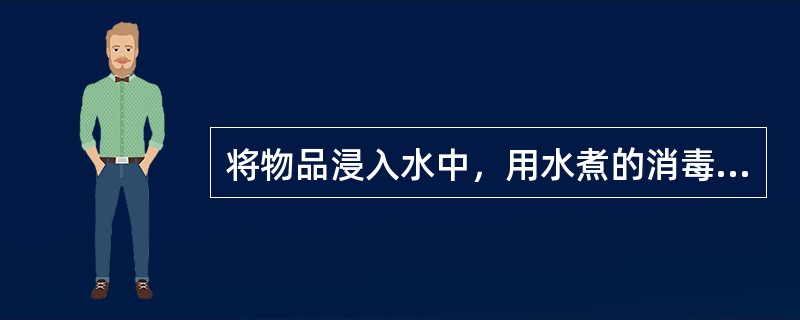 将物品浸入水中，用水煮的消毒...